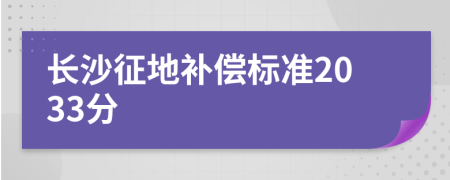 长沙征地补偿标准2033分